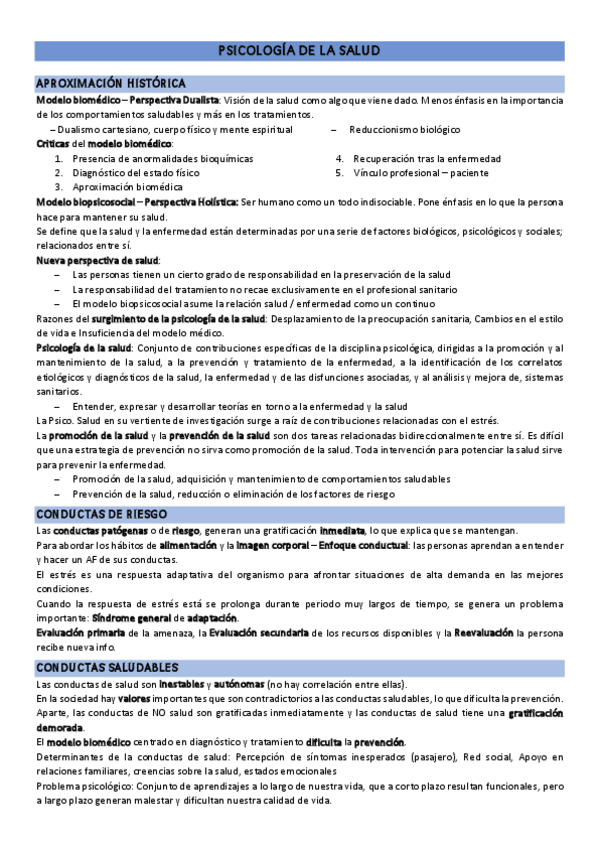 PSICOLOGÍA DE LA SALUD

APROXIMACIÓN HISTÓRICA

Modelo biomédico – Perspectiva Dualista: Visión de la salud como algo que viene dado. Menos énfasis en la importancia de los comportamientos saludables y más en los tratamientos.

– Dualismo cartesiano, cuerpo físico y mente espiritual
– Reduccionismo biológico

Críticas del modelo biomédico:

1. Presencia de anormalidades bioquímicas
2. Diagnóstico del estado físico
3. Aproximación biomédica
4. Recuperación tras la enfermedad
5. Vínculo profesional – paciente

Modelo biopsicosocial – Perspectiva Holística: Ser humano como un todo indisociable. Pone énfasis en lo que la persona hace para mantener su salud.

Se define que la salud y la enfermedad están determinadas por una serie de factores biológicos, psicológicos y sociales; relacionados entre sí.

Nueva perspectiva de salud:

– Las personas tienen un cierto grado de responsabilidad en la preservación de la salud
– La responsabilidad del tratamiento no recae exclusivamente en el profesional sanitario
– El modelo biopsicosocial asume la relación salud / enfermedad como un continuo

Razones del surgimiento de la psicología de la salud: Desplazamiento de la preocupación sanitaria, Cambios en el estilo de vida e Insuficiencia del modelo médico.

Psicología de la salud: Conjunto de contribuciones específicas de la disciplina psicológica, dirigidas a la promoción y al mantenimiento de la salud, a la prevención y tratamiento de la enfermedad, a la identificación de los correlatos etiológicos y diagnósticos de la salud, la enfermedad y de las disfunciones asociadas, y al análisis y mejora de, sistemas sanitarios.

– Entender, expresar y desarrollar teorías en torno a la enfermedad y la salud

La Psico. Salud en su vertiente de investigación surge a raíz de contribuciones relacionadas con el estrés.

La promoción de la salud y la prevención de la salud son dos tareas relacionadas bidireccionalmente entre sí. Es difícil que una estrategia de prevención no sirva como promoción de la salud. Toda intervención para potenciar la salud sirve para prevenir la enfermedad.

– Promoción de la salud, adquisición y mantenimiento de comportamientos saludables
– Prevención de la salud, reducción o eliminación de los factores de riesgo

CONDUCTAS DE RIESGO

Las conductas patógenas o de riesgo, generan una gratificación inmediata, lo que explica que se mantengan.

Para abordar los hábitos de alimentación y la imagen corporal – Enfoque conductual: las personas aprendan a entender y hacer un AF de sus conductas.

El estrés es una respuesta adaptativa del organismo para afrontar situaciones de alta demanda en las mejores condiciones.

Cuando la respuesta de estrés está se prolonga durante periodo muy largos de tiempo, se genera un problema importante: Síndrome general de adaptación.

Evaluación primaria de la amenaza, la Evaluación secundaria de los recursos disponibles y la Reevaluación la persona recibe nueva info.

CONDUCTAS SALUDABLES

Las conductas de salud son inestables y autónomas (no hay correlación entre ellas).

En la sociedad hay valores importantes que son contradictorios a las conductas saludables, lo que dificulta la prevención.

Aparte, las conductas de NO salud son gratificadas inmediatamente y las conductas de salud tiene una gratificación demorada.

El modelo biomédico centrado en diagnóstico y tratamiento dificulta la prevención.

Determinantes de la conductas de salud: Percepción de síntomas inesperados (pasajero), Red social, Apoyo en relaciones familiares, creencias sobre la salud, estados emocionales

Problema psicológico: Conjunto de aprendizajes a lo largo de nuestra vida, que a corto plazo resultan funcionales, pero a largo plazo generan malestar y dificultan nuestra calidad de vida.